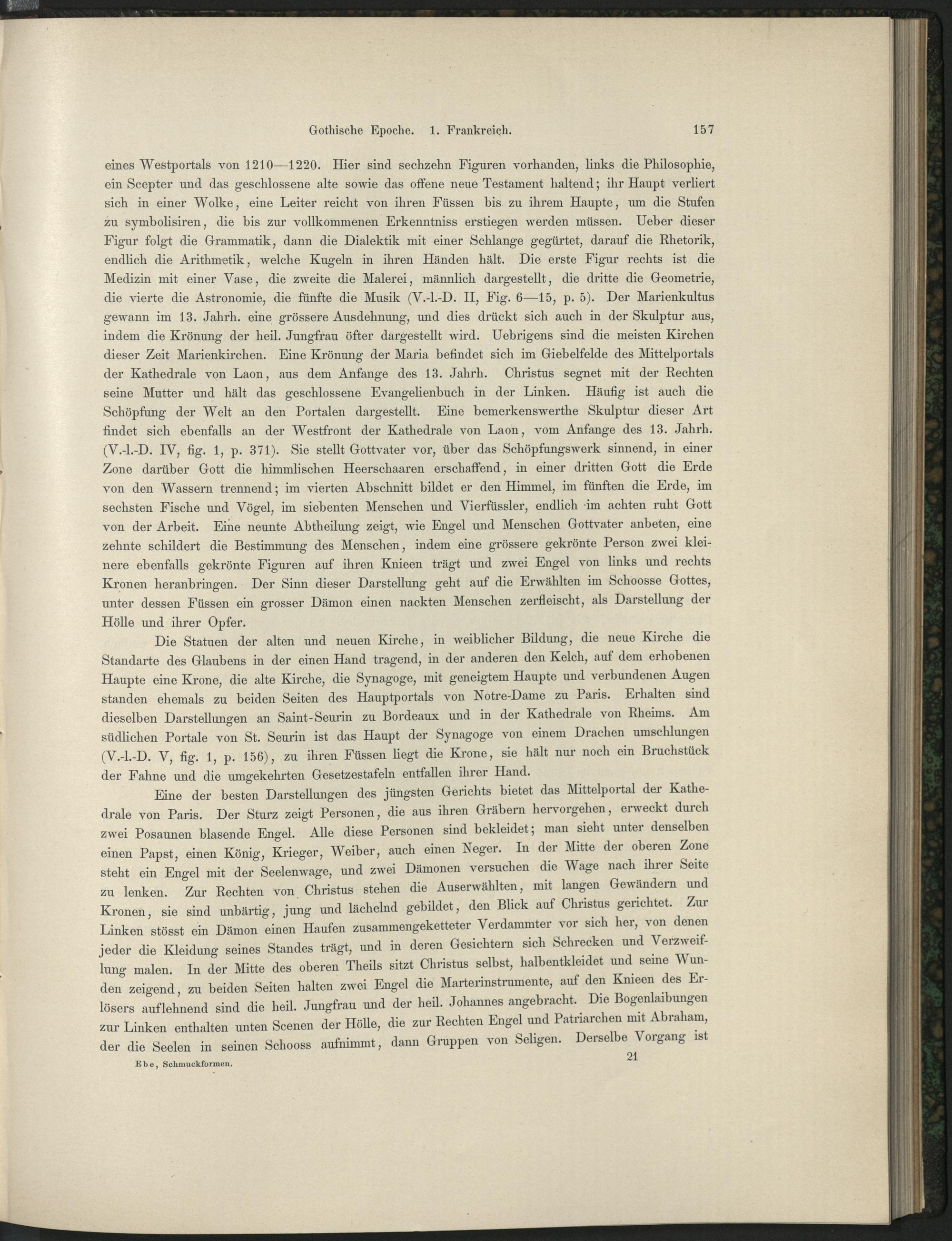 Gothische Epoche. 1. Frankreich. 157

eines Westportals von 1210—1220. Hier sind sechzehn Figuren vorhanden, links die Philosophie, ein Scepter und das geschlossene alte sowie das offene neue Testament haltend; ihr Haupt verliert sich in einer Wolke, eine Leiter reicht von ihren Füssen bis zu ihrem Haupte, um die Stufen zu symbolisiren, die bis zur vollkommenen Erkenntniss erstiegen werden müssen. Ueber dieser Figur folgt die Grammatik, dann die Dialektik mit einer Schlange gegürtet, darauf die Rhetorik, endlich die Arithmetik, welche Kugeln in ihren Händen hält. Die erste Figur rechts ist die Medizin mit einer Vase, die zweite die Malerei, männlich dargestellt, die dritte die Geometrie, die vierte die Astronomie, die fünfte die Musik (V.-l.-D. II, Fig. 6—15, p. 5). Der Marienkultus gewann im 13. Jahrh. eine grössere Ausdehnung, und dies drückt sich auch in der Skulptur aus, indem die Krönung der heil. Jungfrau öfter dargestellt wird. Uebrigens sind die meisten Kirchen dieser Zeit Marienkirchen. Eine Krönung der Maria befindet sich im Giebelfelde des Mittelportals der Kathedrale von Laon, aus dem Anfange des 13. Jahrh. Christus segnet mit der Rechten seine Mutter und hält das geschlossene Evangelienbuch in der Linken. Häufig ist auch die Schöpfung der Welt an den Portalen dargestellt. Eine bemerkenswerthe Skulptur dieser Art findet sich ebenfalls an der Westfront der Kathedrale von Laon, vom Anfange des 13. Jahrh. (V.-l.-D. IV, fig. 1, p. 371). Sie stellt Gottvater vor, über das Schöpfungswerk sinnend, in einer Zone darüber Gott die himmlischen Heerschaaren erschaffend, in einer dritten Gott die Erde von den Wassern trennend; im vierten Abschnitt bildet er den Himmel, im fünften die Erde, im sechsten Fische und Vögel, im siebenten Menschen und Vierfüssler, endlich im achten ruht Gott von der Arbeit. Eine neunte Abtheilung zeigt, wie Engel und Menschen Gottvater anbeten, eine zehnte schildert die Bestimmung des Menschen, indem eine grössere gekrönte Person zwei kleinere ebenfalls gekrönte Figuren auf ihren Knieen trägt und zwei Engel von links und rechts Kronen heranbringen. Der Sinn dieser Darstellung geht auf die Erwählten im Schoosse Gottes, unter dessen Füssen ein grosser Dämon einen nackten Menschen zerfleischt, als Darstellung der Hölle und ihrer Opfer.

Die Statuen der alten und neuen Kirche, in weiblicher Bildung, die neue Kirche die Standarte des Glaubens in der einen Hand tragend, in der anderen den Kelch, auf dem erhobenen Haupte eine Krone, die alte Kirche, die Synagoge, mit geneigtem Haupte und verbundenen Augen standen ehemals zu beiden Seiten des Hauptportals von Notre-Dame zu Paris. Erhalten sind dieselben Darstellungen an Saint-Seurin zu Bordeaux und in der Kathedrale von Rheims. Am südlichen Portale von St. Seurin ist das Haupt der Synagoge von einem Drachen umschlungen (V.-l.-D. V, fig. 1, p. 156), zu ihren Füssen liegt die Krone, sie hält nur noch ein Bruchstück der Fahne und die umgekehrten Gesetzestafeln entfallen ihrer Hand.

Eine der besten Darstellungen des jüngsten Gerichts bietet das Mittelportal der Kathedrale von Paris. Der Sturz zeigt Personen, die aus ihren Gräbern hervorgehen, erweckt durch zwei Posaunen blasende Engel. Alle diese Personen sind bekleidet; man sieht unter denselben einen Papst, einen König, Krieger, Weiber, auch einen Neger. In der Mitte der oberen Zone steht ein Engel mit der Seelenwage, und zwei Dämonen versuchen die Wage nach ihrer Seite zu lenken. Zur Rechten von Christus stehen die Auserwählten, mit langen Gewändern und Kronen, sie sind unbärtig, jung und lächelnd gebildet, den Blick auf Christus gerichtet. Zur Linken stösst ein Dämon einen Haufen zusammengeketteter Verdammter vor sich her, von denen jeder die Kleidung seines Standes trägt, und in deren Gesichtern sich Schrecken und Verzweiflung malen. In der Mitte des oberen Theils sitzt Christus selbst, halbentkleidet und seine Wunden zeigend, zu beiden Seiten halten zwei Engel die Marterinstrumente, auf den Knieen des Erlösers auflehnend sind die heil. Jungfrau und der heil. Johannes angebracht. Die Bogenlaibungen zur Linken enthalten unten Scenen der Hölle, die zur Rechten Engel und Patriarchen mit Abraham, der die Seelen in seinen Schooss aufnimmt, dann Gruppen von Seligen. Derselbe Vorgang ist

Ebe, Schmuckformen. 21